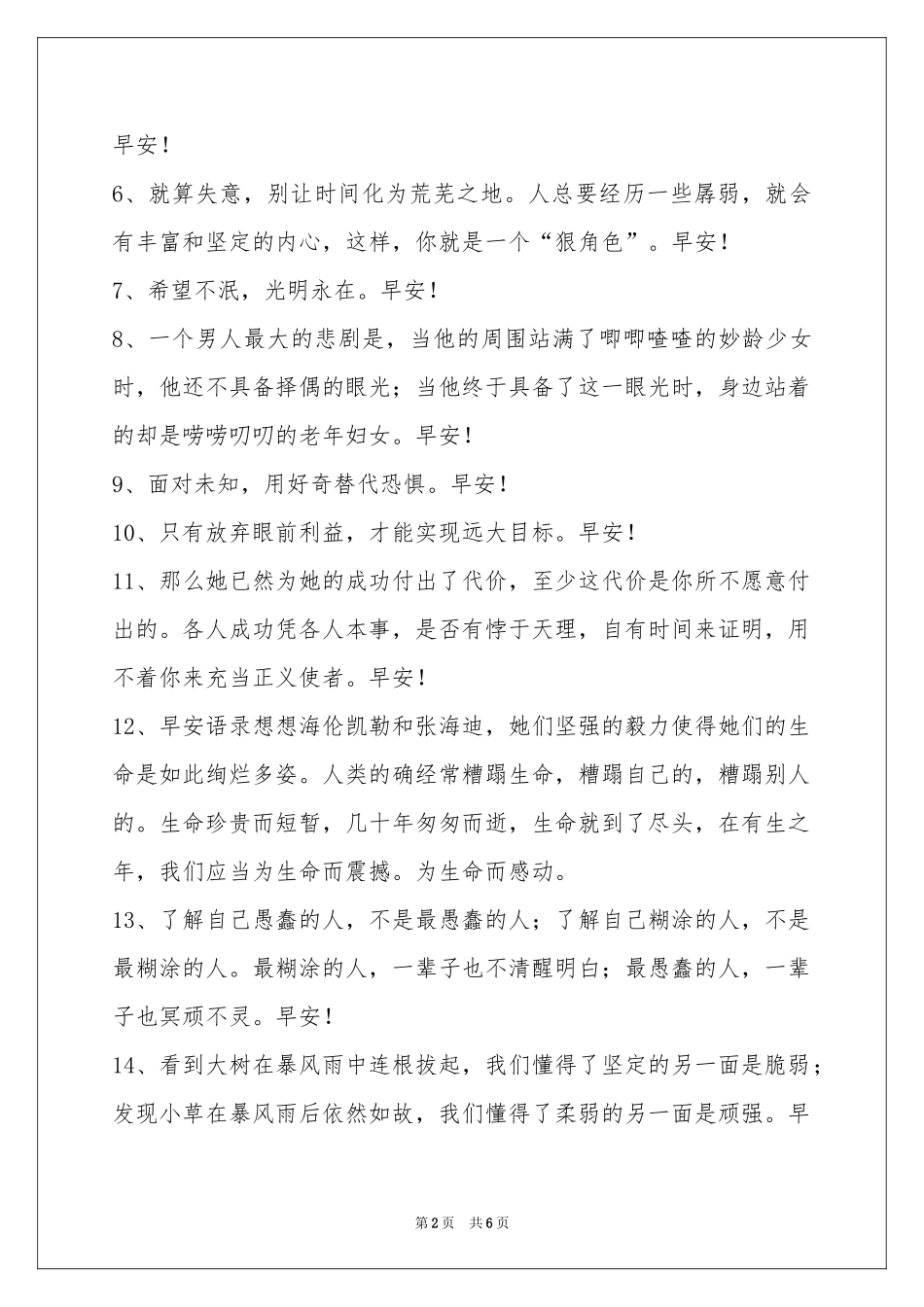 早安！

6、就算失意，别让时间化为荒芜之地。人总要经历一些孱弱，就会有丰富和坚定的内心，这样，你就是一个“狠角色”。早安！

7、希望不泯，光明永在。早安！

8、一个男人最大的悲剧是，当他的周围站满了唧唧喳喳的妙龄少女时，他还不具备择偶的眼光；当他终于具备了这一眼光时，身边站着的却是唠唠叨叨的老年妇女。早安！

9、面对未知，用好奇替代恐惧。早安！

10、只有放弃眼前利益，才能实现远大目标。早安！

11、那么她已然为她的成功付出了代价，至少这代价是你所不愿意付出的。各人成功凭各人本事，是否有悖于天理，自有时间来证明，用不着你来充当正义使者。早安！

12、早安语录想想海伦凯勒和张海迪，她们坚强的毅力使得她们的生命是如此绚烂多姿。人类的确经常糟蹋生命，糟蹋自己的，糟蹋别人的。生命珍贵而短暂，几十年匆匆而逝，生命就到了尽头，在有生之年，我们应当为生命而震撼。为生命而感动。

13、了解自己愚蠢的人，不是最愚蠢的人；了解自己糊涂的人，不是最糊涂的人。最糊涂的人，一辈子也不清醒明白；最愚蠢的人，一辈子也冥顽不灵。早安！

14、看到大树在暴风雨中连根拔起，我们懂得了坚定的另一面是脆弱；发现小草在暴风雨后依然如故，我们懂得了柔弱的另一面是顽强。早

第2页 共6页